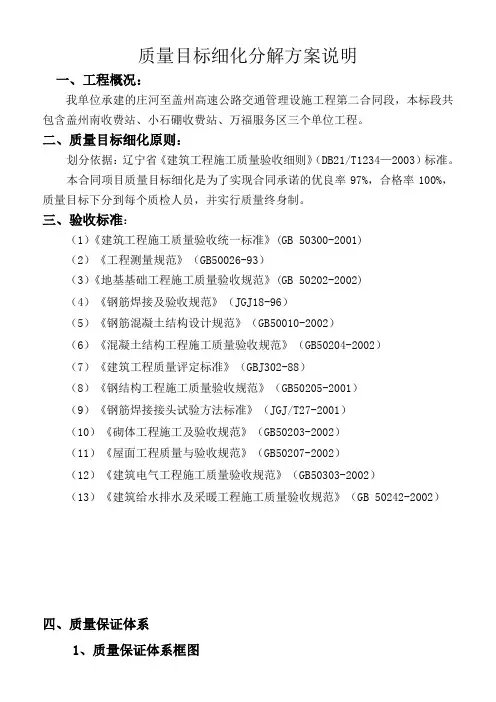 质量目标细化分解方案说明

一、工程概况：

我单位承建的庄河至盖州高速公路交通管理设施工程第二合同段，本标段共包含盖州南收费站、小石硼收费站、万福服务区三个单位工程。

二、质量目标细化原则：

划分依据：辽宁省《建筑工程施工质量验收细则》（DB21/T1234—2003）标准。

本合同项目质量目标细化是为了实现合同承诺的优良率 97%，合格率 100%，质量目标下分到每个质检人员，并实行质量终身制。

三、验收标准：

（1）《建筑工程施工质量验收统一标准》（GB 50300-2001）

（2）《工程测量规范》（GB50026-93）

（3）《地基基础工程施工质量验收规范》（GB 50202-2002）

（4）《钢筋焊接及验收规范》（JGJ18-96）

（5）《钢筋混凝土结构设计规范》（GB50010-2002）

（6）《混凝土结构工程施工质量验收规范》（GB50204-2002）

（7）《建筑工程质量评定标准》（GBJ302-88）

（8）《钢结构工程施工质量验收规范》（GB50205-2001）

（9）《钢筋焊接接头试验方法标准》（JGJ/T27-2001）

（10）《砌体工程施工及验收规范》（GB50203-2002）

（11）《屋面工程质量与验收规范》（GB50207-2002）

（12）《建筑电气工程施工质量验收规范》（GB50303-2002）

（13）《建筑给水排水及采暖工程施工质量验收规范》（GB 50242-2002）

四、质量保证体系

1、质量保证体系框图